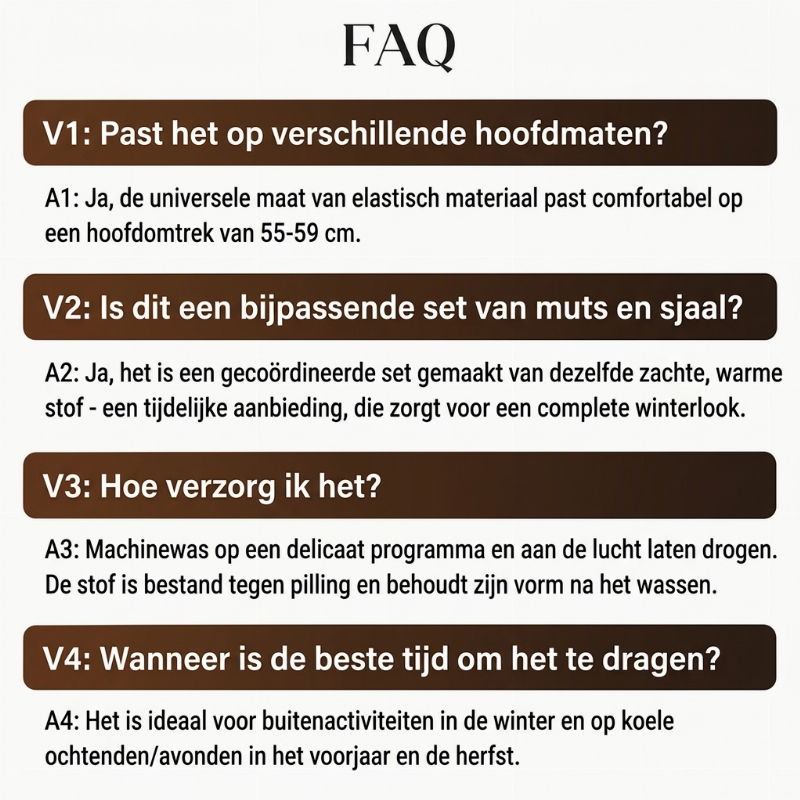 FAQ

V1: Past het op verschillende hoofdmaten?

A1: Ja, de universele maat van elastisch materiaal past comfortabel op een hoofdomtrek van 55-59 cm.

V2: Is dit een bijpassende set van muts en sjaal?

A2: Ja, het is een gecoördineerde set gemaakt van dezelfde zachte, warme stof - een tijdelijke aanbieding, die zorgt voor een complete winterlook.

V3: Hoe verzorg ik het?

A3: Machinewas op een delicaat programma en aan de lucht laten drogen. De stof is bestand tegen pilling en behoudt zijn vorm na het wassen.

V4: Wanneer is de beste tijd om het te dragen?

A4: Het is ideaal voor buitenactiviteiten in de winter en op koele ochtenden/avonden in het voorjaar en de herfst.